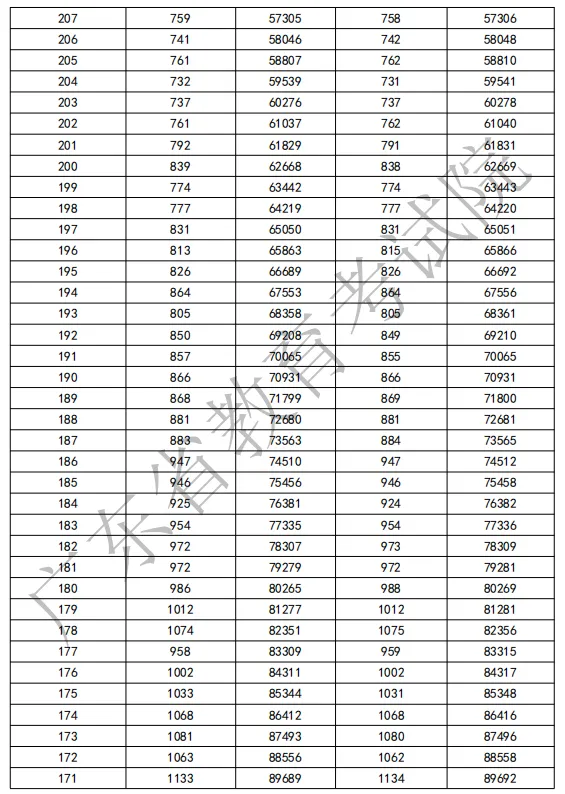 | 207 | 759 | 57305 | 758 | 57306 |
|---|---|---|---|---|
| 206 | 741 | 58046 | 742 | 58048 |
| 205 | 761 | 58807 | 762 | 58810 |
| 204 | 732 | 59539 | 731 | 59541 |
| 203 | 737 | 60276 | 737 | 60278 |
| 202 | 761 | 61037 | 762 | 61040 |
| 201 | 792 | 61829 | 791 | 61831 |
| 200 | 839 | 62668 | 838 | 62669 |
| 199 | 774 | 63442 | 774 | 63443 |
| 198 | 777 | 64219 | 777 | 64220 |
| 197 | 831 | 65050 | 831 | 65051 |
| 196 | 813 | 65863 | 815 | 65866 |
| 195 | 826 | 66689 | 826 | 66692 |
| 194 | 864 | 67553 | 864 | 67556 |
| 193 | 805 | 68358 | 805 | 68361 |
| 192 | 850 | 69208 | 849 | 69210 |
| 191 | 857 | 70065 | 855 | 70065 |
| 190 | 866 | 70931 | 866 | 70931 |
| 189 | 868 | 71799 | 869 | 71800 |
| 188 | 881 | 72680 | 881 | 72681 |
| 187 | 883 | 73563 | 884 | 73565 |
| 186 | 947 | 74510 | 947 | 74512 |
| 185 | 946 | 75456 | 946 | 75458 |
| 184 | 925 | 76381 | 924 | 76382 |
| 183 | 954 | 77335 | 954 | 77336 |
| 182 | 972 | 78307 | 973 | 78309 |
| 181 | 972 | 79279 | 972 | 79281 |
| 180 | 986 | 80265 | 988 | 80269 |
| 179 | 1012 | 81277 | 1012 | 81281 |
| 178 | 1074 | 82351 | 1075 | 82356 |
| 177 | 958 | 83309 | 959 | 83315 |
| 176 | 1002 | 84311 | 1002 | 84317 |
| 175 | 1033 | 85344 | 1031 | 85348 |
| 174 | 1068 | 86412 | 1068 | 86416 |
| 173 | 1081 | 87493 | 1080 | 87496 |
| 172 | 1063 | 88556 | 1062 | 88558 |
| 171 | 1133 | 89689 | 1134 | 89692 |

广东省教育考试院